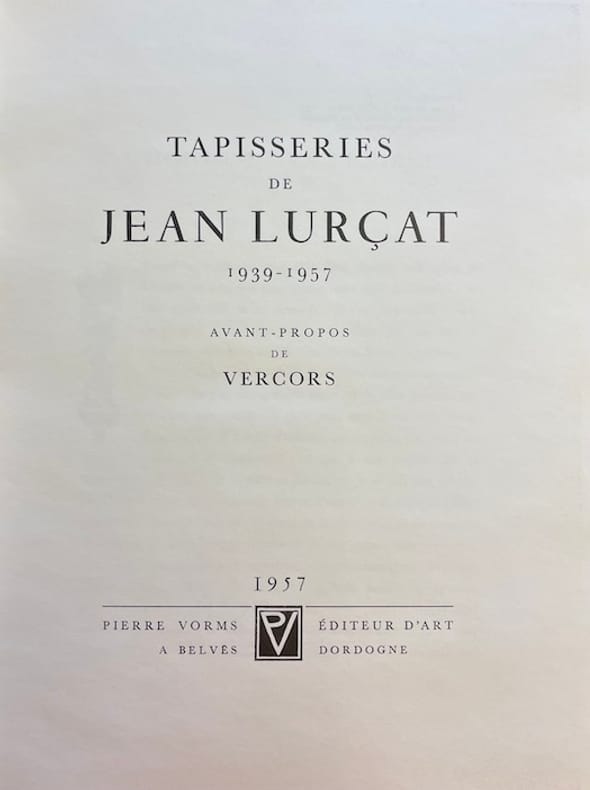 TAPISSERIES
DE
JEAN LURÇAT
1939-1957

AVANT-PROPOS
DE
VERCORS

1957

PIERRE VORMS
A BELVÈS

PV

ÉDITEUR D'ART
DORDOGNE